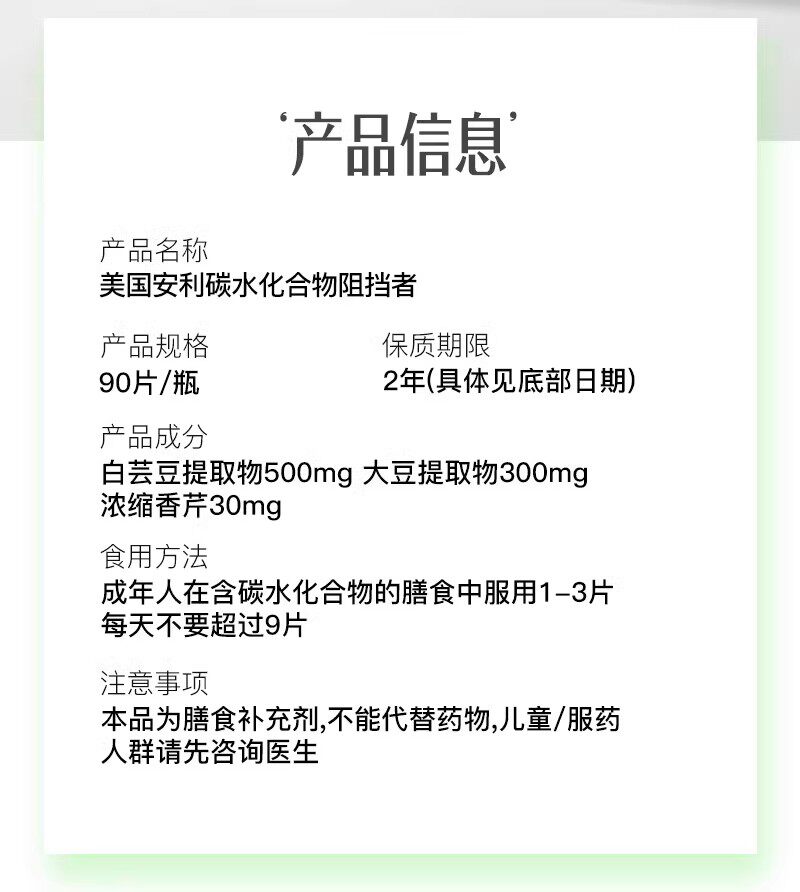 ‘产品信息’

产品名称
美国安利碳水化合物阻挡者

产品规格
90片/瓶

保质期限
2年(具体见底部日期)

产品成分
白芸豆提取物500mg 大豆提取物300mg
浓缩香芹30mg

食用方法
成年人在含碳水化合物的膳食中服用1-3片
每天不要超过9片

注意事项
本品为膳食补充剂,不能代替药物,儿童/服药人群请先咨询医生